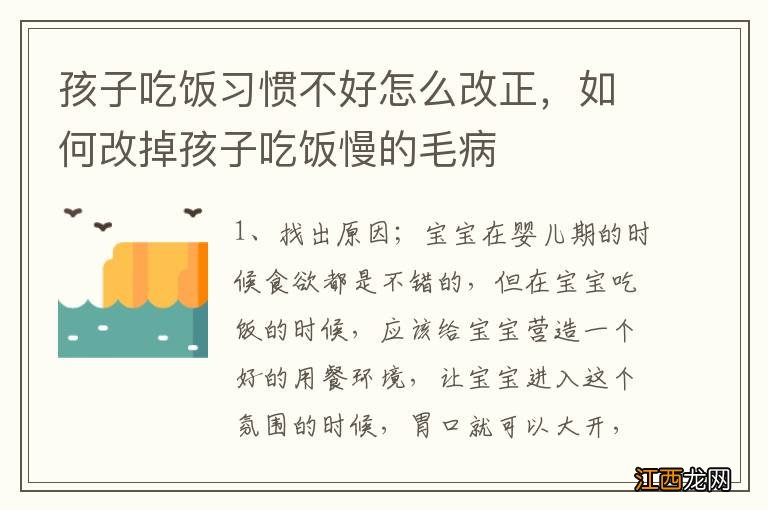 孩子吃饭习惯不好怎么改正，如何改掉孩子吃饭慢的毛病

1、找出原因；宝宝在婴儿期的时候食欲都是不错的，但在宝宝吃饭的时候，应该给宝宝营造一个好的用餐环境，让宝宝进入这个氛围的时候，胃口就可以大开，

江西龙网